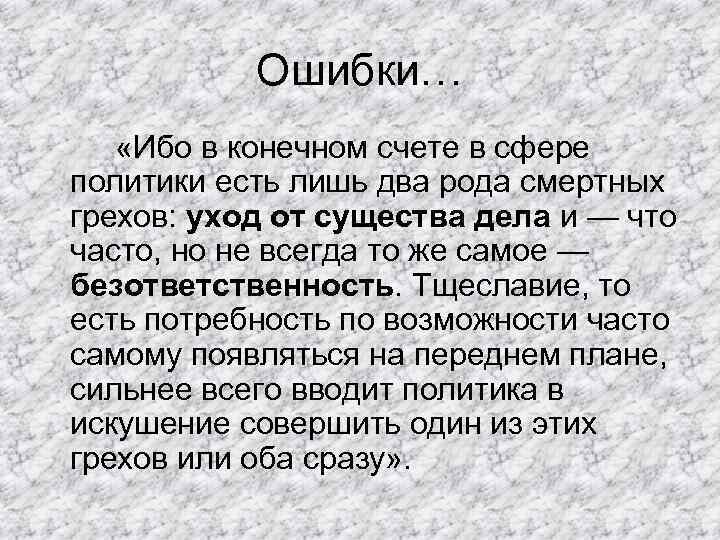 Ошибки…

«Ибо в конечном счете в сфере политики есть лишь два рода смертных грехов: уход от существа дела и — что часто, но не всегда то же самое — безответственность. Тщеславие, то есть потребность по возможности часто самому появляться на переднем плане, сильнее всего вводит политика в искушение совершить один из этих грехов или оба сразу».